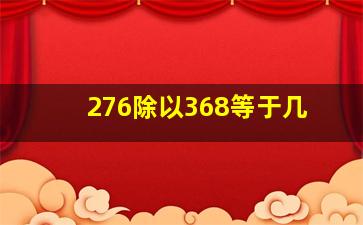 276除以368等于几